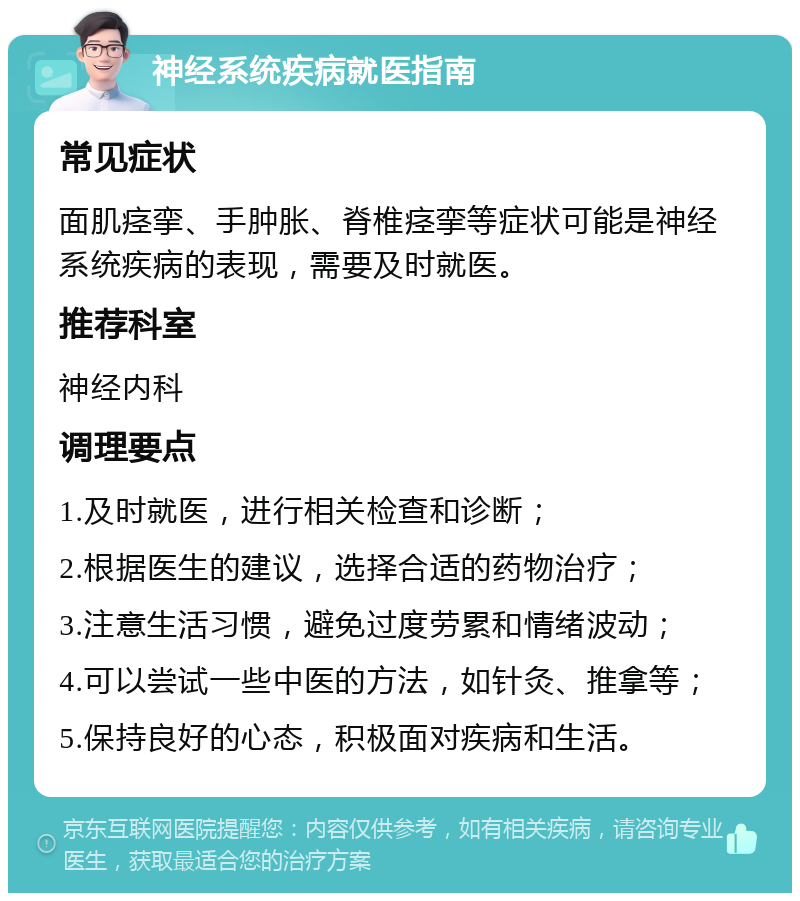 神经系统疾病就医指南

常见症状

面肌痉挛、手肿胀、脊椎痉挛等症状可能是神经系统疾病的表现，需要及时就医。

推荐科室

神经内科

调理要点

1.及时就医，进行相关检查和诊断；

2.根据医生的建议，选择合适的药物治疗；

3.注意生活习惯，避免过度劳累和情绪波动；

4.可以尝试一些中医的方法，如针灸、推拿等；

5.保持良好的心态，积极面对疾病和生活。

京东互联网医院提醒您：内容仅供参考，如有相关疾病，请咨询专业医生，获取最适合您的治疗方案